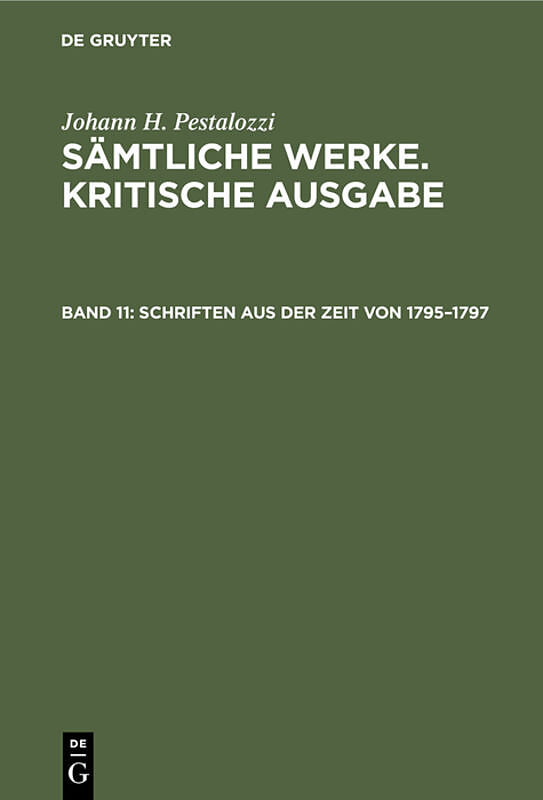 DE GRUYTER

Johann H. Pestalozzi

SÄMTLICHE WERKE. KRITISCHE AUSGABE

BAND 11: SCHRIFTEN AUS DER ZEIT VON 1795–1797

DE G